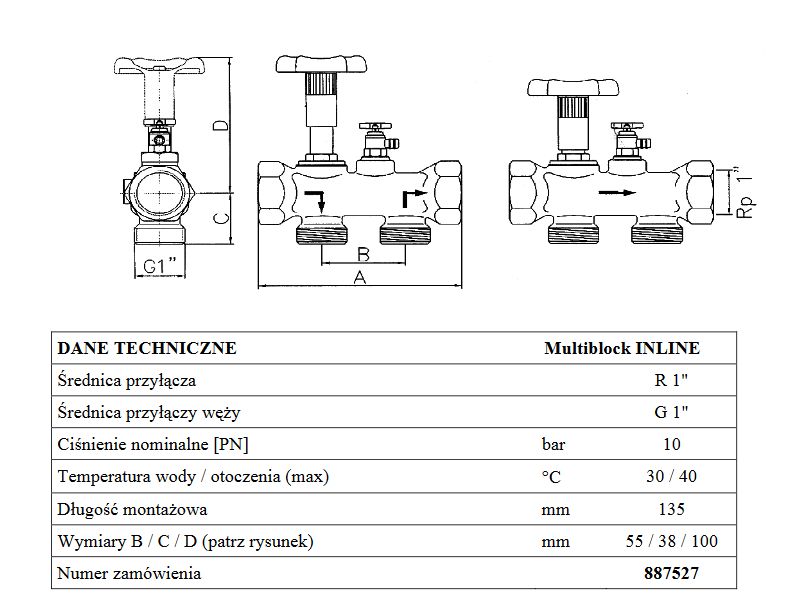 D

C

G1"

B

A

Rp 1"

| DANE TECHNICZNE | | Multiblock INLINE |
|---|---|---|
| Średnica przyłącza | | R 1" |
| Średnica przyłączy węży | | G 1" |
| Ciśnienie nominalne [PN] | bar | 10 |
| Temperatura wody / otoczenia (max) | °C | 30 / 40 |
| Długość montażowa | mm | 135 |
| Wymiary B / C / D (patrz rysunek) | mm | 55 / 38 / 100 |
| Numer zamówienia | | 887527 |